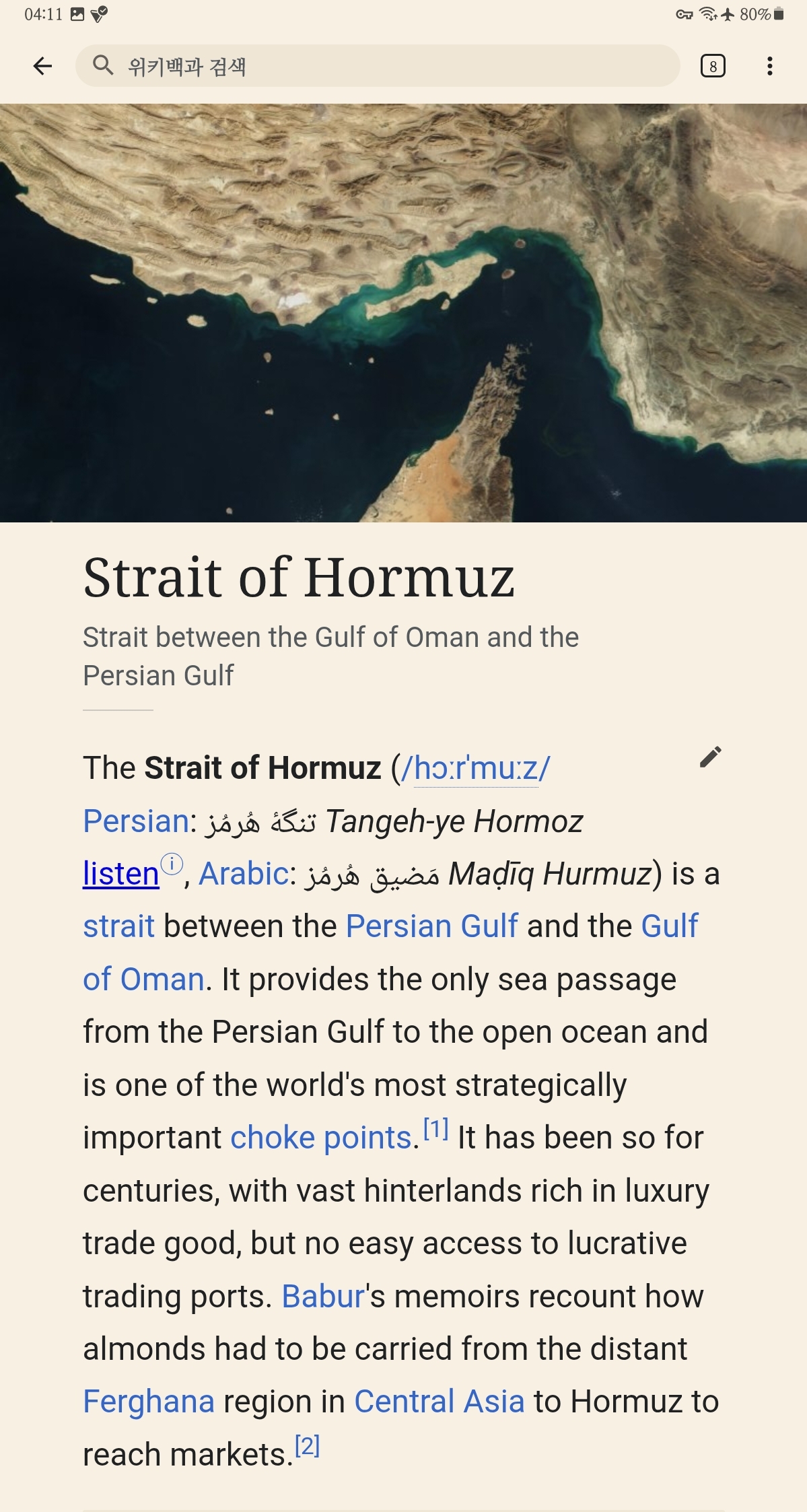 04:11 80%

위키백과 검색

8

Strait of Hormuz

Strait between the Gulf of Oman and the Persian Gulf

The **Strait of Hormuz** (/hɔːrˈmuːz/ Persian: تنگهٔ هُرمُز *Tangeh-ye Hormoz* listen, Arabic: مَضيق هُرمُز *Maḍīq Hurmuz*) is a strait between the Persian Gulf and the Gulf of Oman. It provides the only sea passage from the Persian Gulf to the open ocean and is one of the world's most strategically important choke points.[1] It has been so for centuries, with vast hinterlands rich in luxury trade good, but no easy access to lucrative trading ports. Babur's memoirs recount how almonds had to be carried from the distant Ferghana region in Central Asia to Hormuz to reach markets.[2]